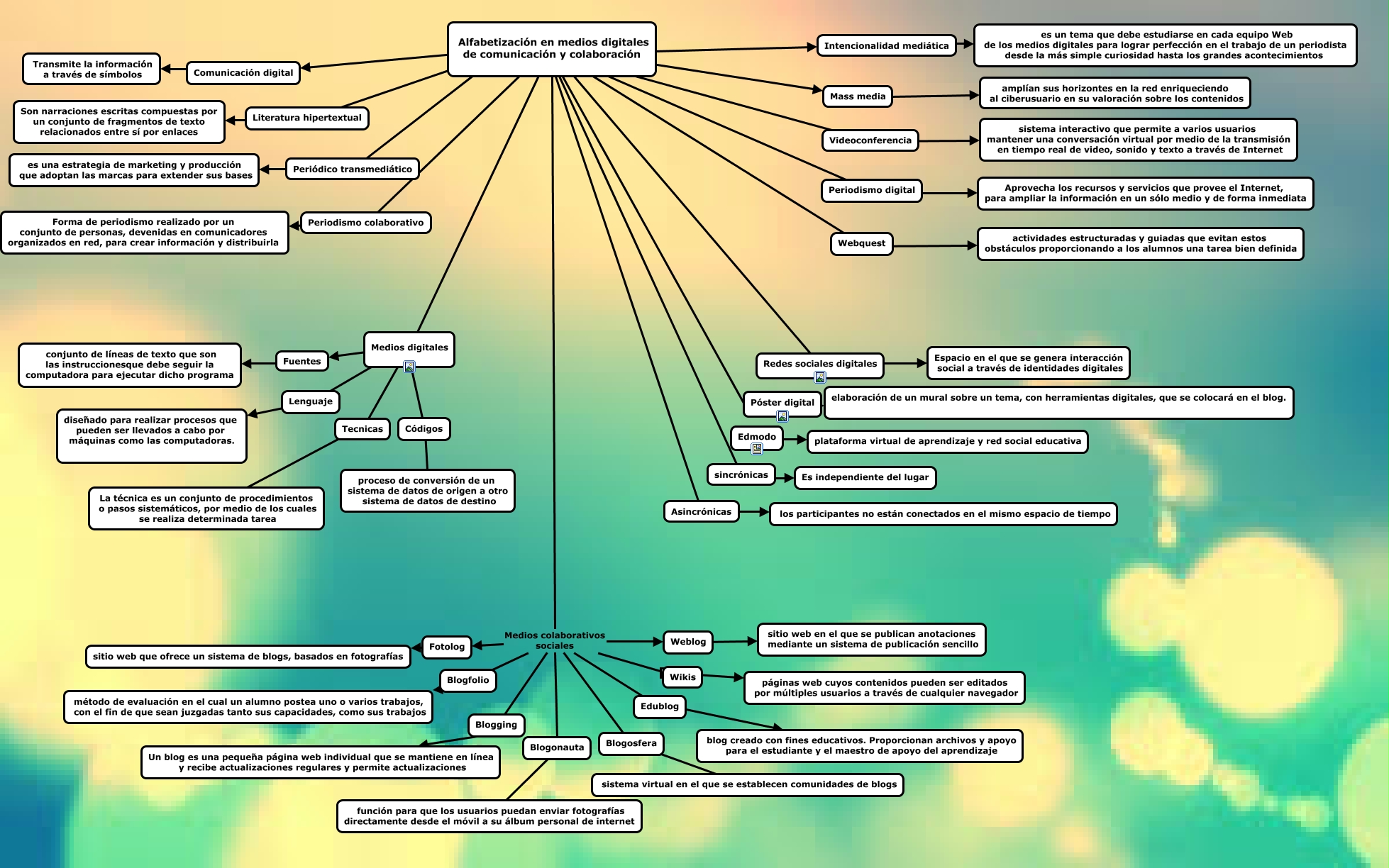 Alfabetización en medios digitales de comunicación y colaboración

Comunicación digital

Transmite la información a través de símbolos

Literatura hipertextual

Son narraciones escritas compuestas por un conjunto de fragmentos de texto relacionados entre sí por enlaces

Periódico transmediático

es una estrategia de marketing y producción que adoptan las marcas para extender sus bases

Periodismo colaborativo

Forma de periodismo realizado por un conjunto de personas, devenidas en comunicadores organizados en red, para crear información y distribuirla

Intencionalidad mediática

es un tema que debe estudiarse en cada equipo Web de los medios digitales para lograr perfección en el trabajo de un periodista desde la más simple curiosidad hasta los grandes acontecimientos

Mass media

amplían sus horizontes en la red enriqueciendo al ciberusuario en su valoración sobre los contenidos

Videoconferencia

sistema interactivo que permite a varios usuarios mantener una conversación virtual por medio de la transmisión en tiempo real de video, sonido y texto a través de Internet

Periodismo digital

Aprovecha los recursos y servicios que provee el Internet, para ampliar la información en un sólo medio y de forma inmediata

Webquest

actividades estructuradas y guiadas que evitan estos obstáculos proporcionando a los alumnos una tarea bien definida

Medios digitales

Fuentes

conjunto de líneas de texto que son las instruccionesque debe seguir la computadora para ejecutar dicho programa

Lenguaje

diseñado para realizar procesos que pueden ser llevados a cabo por máquinas como las computadoras.

Tecnicas

La técnica es un conjunto de procedimientos o pasos sistemáticos, por medio de los cuales se realiza determinada tarea

Códigos

proceso de conversión de un sistema de datos de origen a otro sistema de datos de destino

Redes sociales digitales

Espacio en el que se genera interacción social a través de identidades digitales

Póster digital

elaboración de un mural sobre un tema, con herramientas digitales, que se colocará en el blog.

Edmodo

plataforma virtual de aprendizaje y red social educativa

sincrónicas

Es independiente del lugar

Asincrónicas

los participantes no están conectados en el mismo espacio de tiempo

Medios colaborativos sociales

Fotolog

sitio web que ofrece un sistema de blogs, basados en fotografías

Blogfolio

método de evaluación en el cual un alumno postea uno o varios trabajos, con el fin de que sean juzgadas tanto sus capacidades, como sus trabajos

Blogging

Un blog es una pequeña página web individual que se mantiene en línea y recibe actualizaciones regulares y permite actualizaciones

Blogonauta

función para que los usuarios puedan enviar fotografías directamente desde el móvil a su álbum personal de internet

Blogosfera

sistema virtual en el que se establecen comunidades de blogs

Weblog

sitio web en el que se publican anotaciones mediante un sistema de publicación sencillo

Wikis

páginas web cuyos contenidos pueden ser editados por múltiples usuarios a través de cualquier navegador

Edublog

blog creado con fines educativos. Proporcionan archivos y apoyo para el estudiante y el maestro de apoyo del aprendizaje